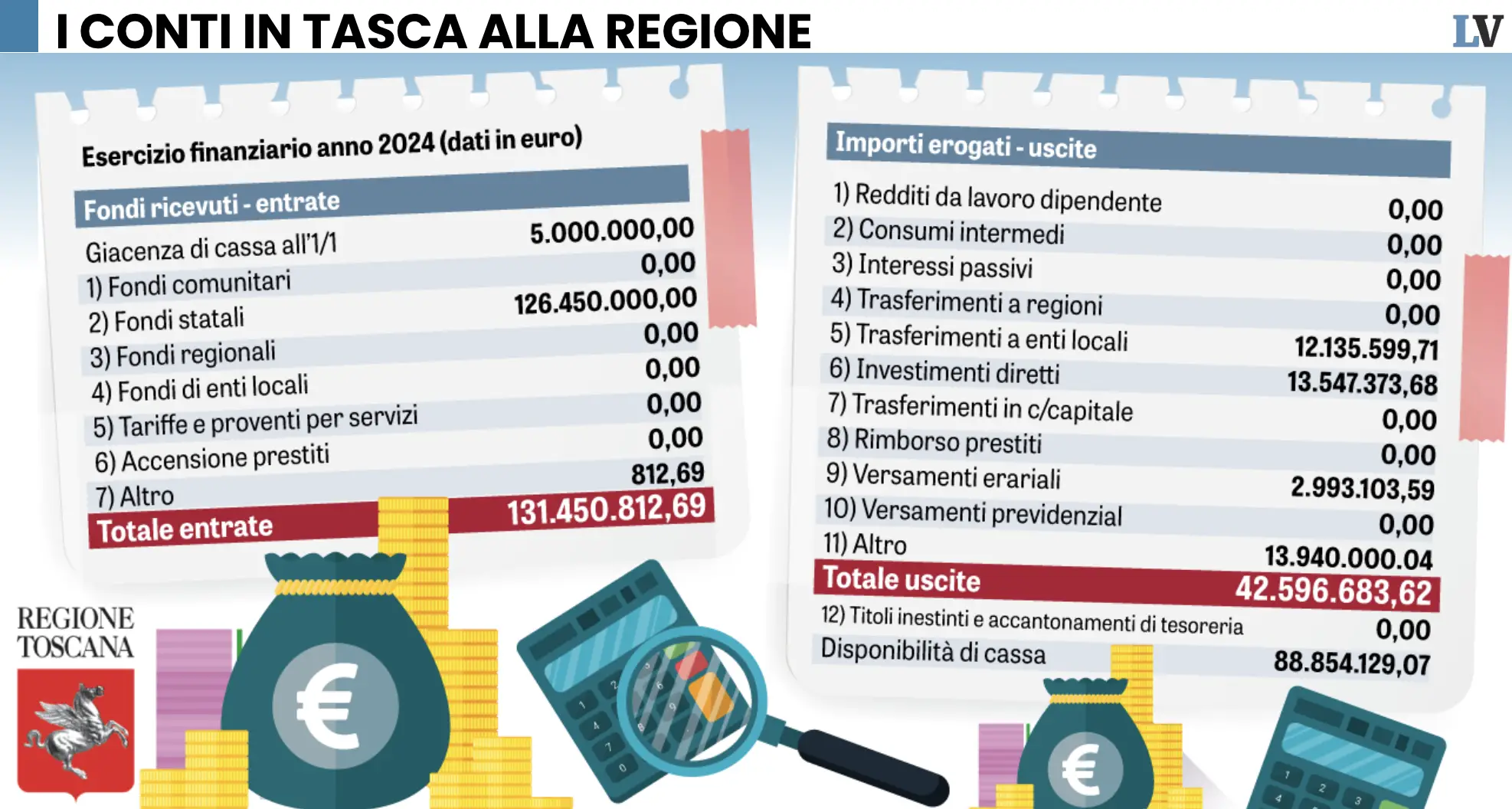 I CONTI IN TASCA ALLA REGIONE

LV

Esercizio finanziario anno 2024 (dati in euro)

| Fondi ricevuti - entrate | |
|---|---|
| Giacenza di cassa all'1/1 | 5.000.000,00 |
| 1) Fondi comunitari | 0,00 |
| 2) Fondi statali | 126.450.000,00 |
| 3) Fondi regionali | 0,00 |
| 4) Fondi di enti locali | 0,00 |
| 5) Tariffe e proventi per servizi | 0,00 |
| 6) Accensione prestiti | 0,00 |
| 7) Altro | 812,69 |
| Totale entrate | 131.450.812,69 |

| Importi erogati - uscite | |
|---|---|
| 1) Redditi da lavoro dipendente | 0,00 |
| 2) Consumi intermedi | 0,00 |
| 3) Interessi passivi | 0,00 |
| 4) Trasferimenti a regioni | 0,00 |
| 5) Trasferimenti a enti locali | 12.135.599,71 |
| 6) Investimenti diretti | 13.547.373,68 |
| 7) Trasferimenti in c/capitale | 0,00 |
| 8) Rimborso prestiti | 0,00 |
| 9) Versamenti erariali | 2.993.103,59 |
| 10) Versamenti previdenzial | 0,00 |
| 11) Altro | 13.940.000.04 |
| Totale uscite | 42.596.683,62 |
| 12) Titoli inestinti e accantonamenti di tesoreria | 0,00 |
| Disponibilità di cassa | 88.854.129,07 |

REGIONE TOSCANA

€

€